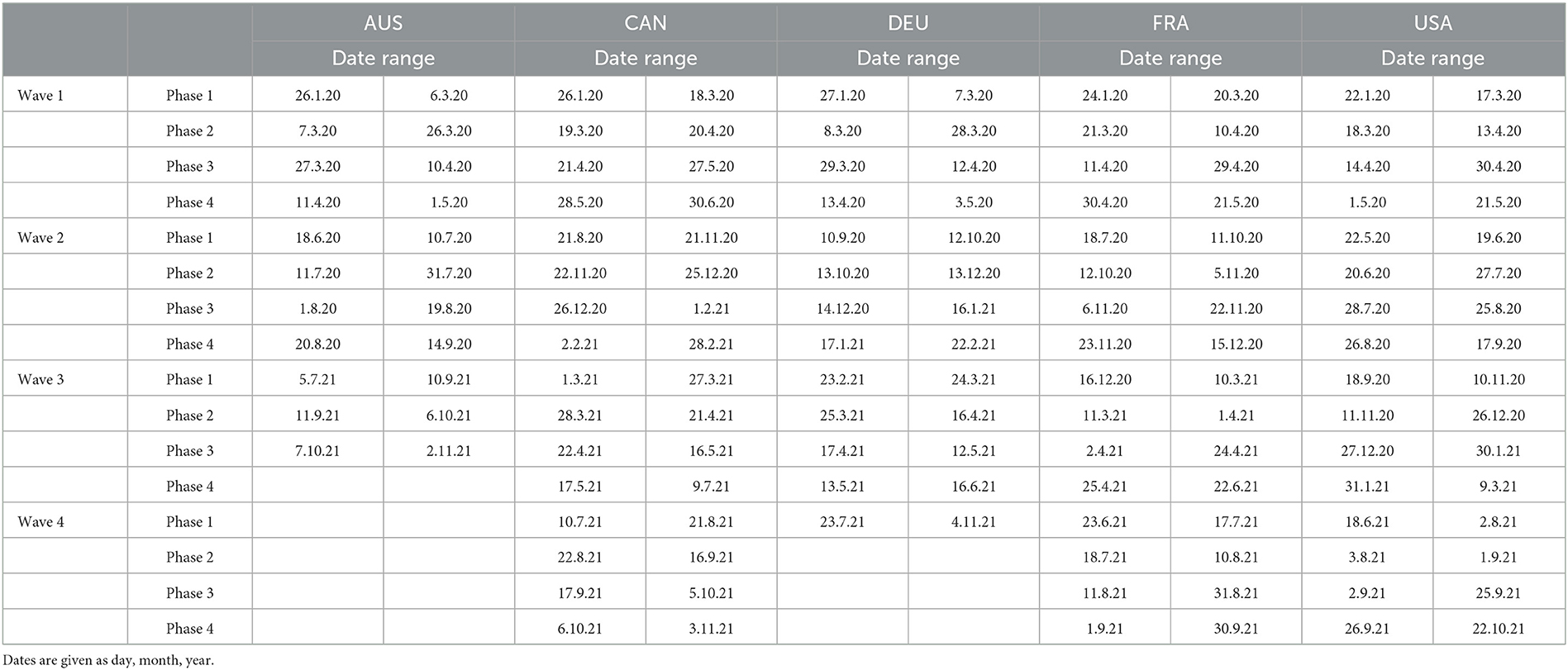 | | | AUS | | CAN | | DEU | | FRA | | USA | |
|---|---|---|---|---|---|---|---|---|---|---|---|
| | | Date range | | Date range | | Date range | | Date range | | Date range | |
| Wave 1 | Phase 1 | 26.1.20 | 6.3.20 | 26.1.20 | 18.3.20 | 27.1.20 | 7.3.20 | 24.1.20 | 20.3.20 | 22.1.20 | 17.3.20 |
| | Phase 2 | 7.3.20 | 26.3.20 | 19.3.20 | 20.4.20 | 8.3.20 | 28.3.20 | 21.3.20 | 10.4.20 | 18.3.20 | 13.4.20 |
| | Phase 3 | 27.3.20 | 10.4.20 | 21.4.20 | 27.5.20 | 29.3.20 | 12.4.20 | 11.4.20 | 29.4.20 | 14.4.20 | 30.4.20 |
| | Phase 4 | 11.4.20 | 1.5.20 | 28.5.20 | 30.6.20 | 13.4.20 | 3.5.20 | 30.4.20 | 21.5.20 | 1.5.20 | 21.5.20 |
| Wave 2 | Phase 1 | 18.6.20 | 10.7.20 | 21.8.20 | 21.11.20 | 10.9.20 | 12.10.20 | 18.7.20 | 11.10.20 | 22.5.20 | 19.6.20 |
| | Phase 2 | 11.7.20 | 31.7.20 | 22.11.20 | 25.12.20 | 13.10.20 | 13.12.20 | 12.10.20 | 5.11.20 | 20.6.20 | 27.7.20 |
| | Phase 3 | 1.8.20 | 19.8.20 | 26.12.20 | 1.2.21 | 14.12.20 | 16.1.21 | 6.11.20 | 22.11.20 | 28.7.20 | 25.8.20 |
| | Phase 4 | 20.8.20 | 14.9.20 | 2.2.21 | 28.2.21 | 17.1.21 | 22.2.21 | 23.11.20 | 15.12.20 | 26.8.20 | 17.9.20 |
| Wave 3 | Phase 1 | 5.7.21 | 10.9.21 | 1.3.21 | 27.3.21 | 23.2.21 | 24.3.21 | 16.12.20 | 10.3.21 | 18.9.20 | 10.11.20 |
| | Phase 2 | 11.9.21 | 6.10.21 | 28.3.21 | 21.4.21 | 25.3.21 | 16.4.21 | 11.3.21 | 1.4.21 | 11.11.20 | 26.12.20 |
| | Phase 3 | 7.10.21 | 2.11.21 | 22.4.21 | 16.5.21 | 17.4.21 | 12.5.21 | 2.4.21 | 24.4.21 | 27.12.20 | 30.1.21 |
| | Phase 4 | | | 17.5.21 | 9.7.21 | 13.5.21 | 16.6.21 | 25.4.21 | 22.6.21 | 31.1.21 | 9.3.21 |
| Wave 4 | Phase 1 | | | 10.7.21 | 21.8.21 | 23.7.21 | 4.11.21 | 23.6.21 | 17.7.21 | 18.6.21 | 2.8.21 |
| | Phase 2 | | | 22.8.21 | 16.9.21 | | | 18.7.21 | 10.8.21 | 3.8.21 | 1.9.21 |
| | Phase 3 | | | 17.9.21 | 5.10.21 | | | 11.8.21 | 31.8.21 | 2.9.21 | 25.9.21 |
| | Phase 4 | | | 6.10.21 | 3.11.21 | | | 1.9.21 | 30.9.21 | 26.9.21 | 22.10.21 |

Dates are given as day, month, year.